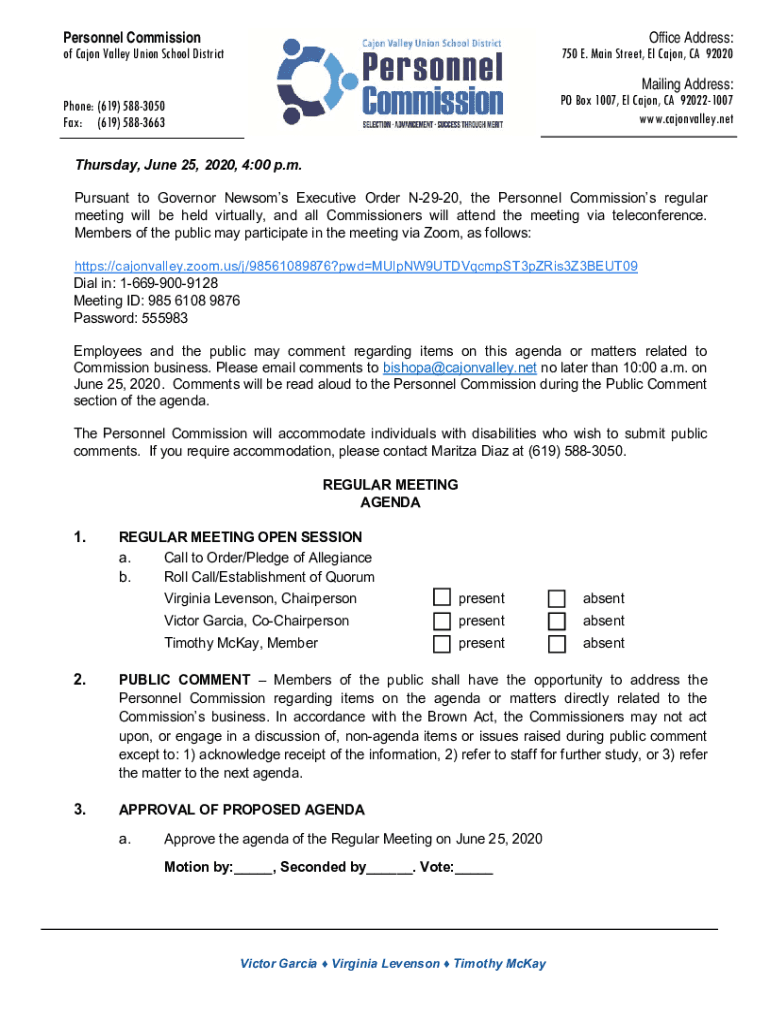 Personnel Commission
of Cajon Valley Union School District

Phone: (619) 588-3050
Fax: (619) 588-3663

Cajon Valley Union School District
Personnel Commission
SELECTION · ADVANCEMENT · SUCCESS THROUGH MERIT

Office Address:
750 E. Main Street, El Cajon, CA 92020

Mailing Address:
PO Box 1007, El Cajon, CA 92022-1007
www.cajonvalley.net

Thursday, June 25, 2020, 4:00 p.m.

Pursuant to Governor Newsom's Executive Order N-29-20, the Personnel Commission's regular meeting will be held virtually, and all Commissioners will attend the meeting via teleconference. Members of the public may participate in the meeting via Zoom, as follows:

https://cajonvalley.zoom.us/j/98561089876?pwd=MUlpNW9UTDVqcmpST3pZRis3Z3BEUT09
Dial in: 1-669-900-9128
Meeting ID: 985 6108 9876
Password: 555983

Employees and the public may comment regarding items on this agenda or matters related to Commission business. Please email comments to bishopa@cajonvalley.net no later than 10:00 a.m. on June 25, 2020. Comments will be read aloud to the Personnel Commission during the Public Comment section of the agenda.

The Personnel Commission will accommodate individuals with disabilities who wish to submit public comments. If you require accommodation, please contact Maritza Diaz at (619) 588-3050.

REGULAR MEETING
AGENDA

1. REGULAR MEETING OPEN SESSION
a. Call to Order/Pledge of Allegiance
b. Roll Call/Establishment of Quorum
Virginia Levenson, Chairperson present absent
Victor Garcia, Co-Chairperson present absent
Timothy McKay, Member present absent

2. PUBLIC COMMENT – Members of the public shall have the opportunity to address the Personnel Commission regarding items on the agenda or matters directly related to the Commission's business. In accordance with the Brown Act, the Commissioners may not act upon, or engage in a discussion of, non-agenda items or issues raised during public comment except to: 1) acknowledge receipt of the information, 2) refer to staff for further study, or 3) refer the matter to the next agenda.

3. APPROVAL OF PROPOSED AGENDA
a. Approve the agenda of the Regular Meeting on June 25, 2020
Motion by:_____, Seconded by______. Vote:_____

Victor Garcia ♦ Virginia Levenson ♦ Timothy McKay